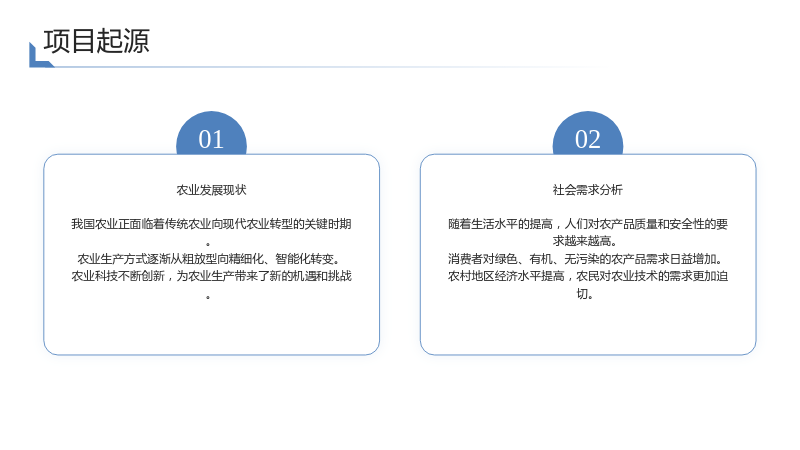 项目起源

01

农业发展现状

我国农业正面临着传统农业向现代农业转型的关键时期。
农业生产方式逐渐从粗放型向精细化、智能化转变。
农业科技不断创新，为农业生产带来了新的机遇和挑战。

02

社会需求分析

随着生活水平的提高，人们对农产品质量和安全性的要求越来越高。
消费者对绿色、有机、无污染的农产品需求日益增加。
农村地区经济水平提高，农民对农业技术的需求更加迫切。